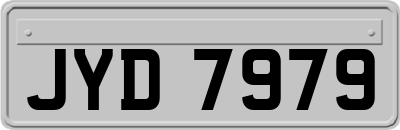 JYD 7979